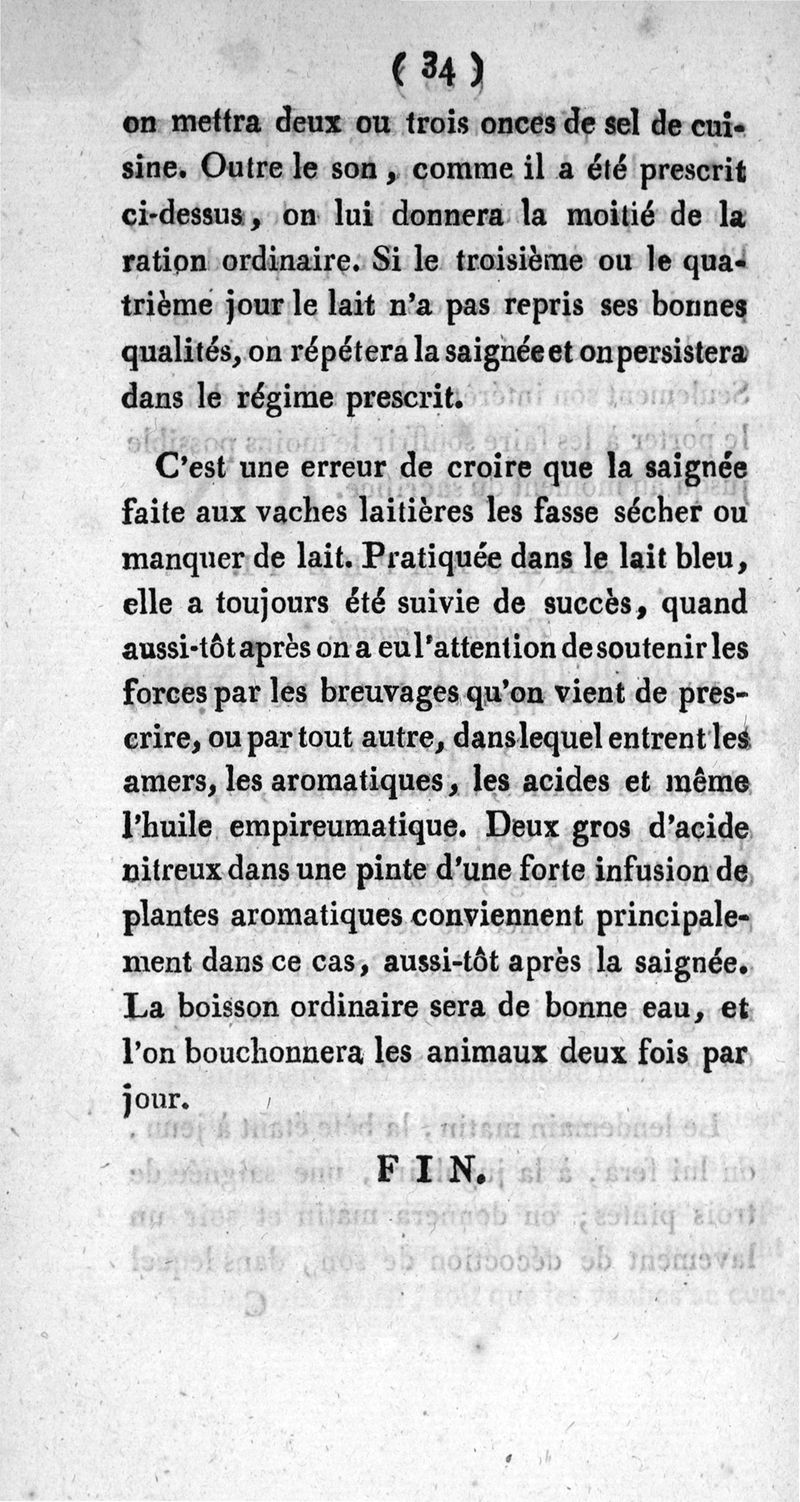 ( 34 )

on mettra deux ou trois onces de sel de cuisine. Outre le son, comme il a été prescrit ci-dessus, on lui donnera la moitié de la ration ordinaire. Si le troisième ou le quatrième jour le lait n'a pas repris ses bonnes qualités, on répétera la saignée et on persistera dans le régime prescrit.

C'est une erreur de croire que la saignée faite aux vaches laitières les fasse sécher ou manquer de lait. Pratiquée dans le lait bleu, elle a toujours été suivie de succès, quand aussi-tôt après on a eu l'attention de soutenir les forces par les breuvages qu'on vient de prescrire, ou par tout autre, dans lequel entrent les amers, les aromatiques, les acides et même l'huile empireumatique. Deux gros d'acide nitreux dans une pinte d'une forte infusion de plantes aromatiques conviennent principalement dans ce cas, aussi-tôt après la saignée. La boisson ordinaire sera de bonne eau, et l'on bouchonnera les animaux deux fois par jour.

FIN.